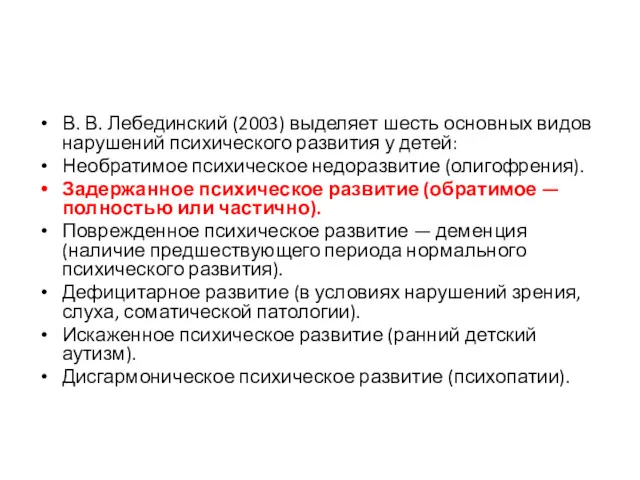 • В. В. Лебединский (2003) выделяет шесть основных видов нарушений психического развития у детей:
• Необратимое психическое недоразвитие (олигофрения).
• Задержанное психическое развитие (обратимое — полностью или частично).
• Поврежденное психическое развитие — деменция (наличие предшествующего периода нормального психического развития).
• Дефицитарное развитие (в условиях нарушений зрения, слуха, соматической патологии).
• Искаженное психическое развитие (ранний детский аутизм).
• Дисгармоническое психическое развитие (психопатии).